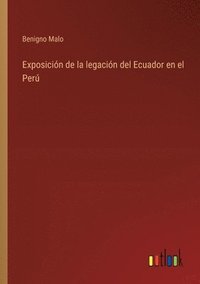 Benigno Malo

Exposición de la legación del Ecuador en el Perú

outlook